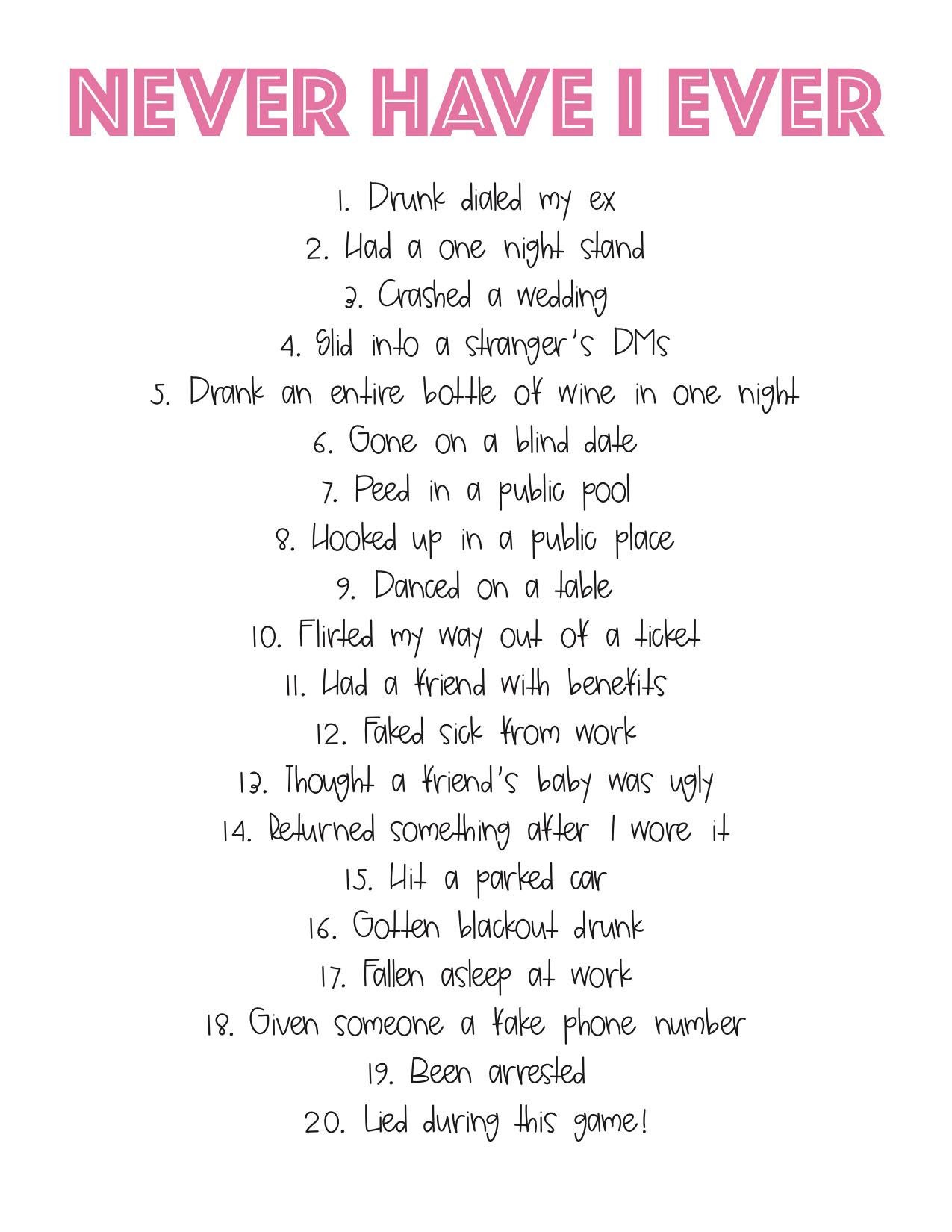 NEVER HAVE I EVER

1. Drunk dialed my ex
2. Had a one night stand
3. Crashed a wedding
4. Slid into a stranger's DMs
5. Drank an entire bottle of wine in one night
6. Gone on a blind date
7. Peed in a public pool
8. Hooked up in a public place
9. Danced on a table
10. Flirted my way out of a ticket
11. Had a friend with benefits
12. Faked sick from work
13. Thought a friend's baby was ugly
14. Returned something after I wore it
15. Hit a parked car
16. Gotten blackout drunk
17. Fallen asleep at work
18. Given someone a fake phone number
19. Been arrested
20. Lied during this game!